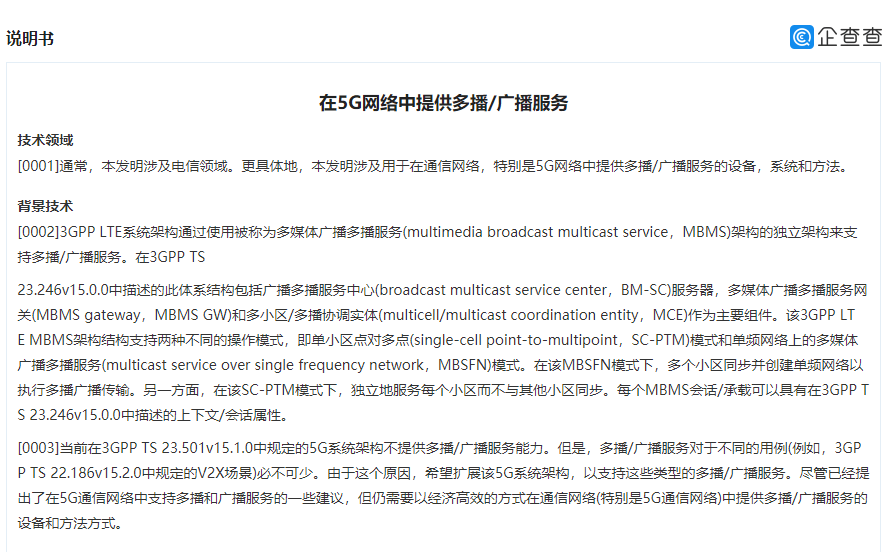 说明书

企查查

在5G网络中提供多播/广播服务

技术领域

[0001]通常，本发明涉及电信领域。更具体地，本发明涉及用于在通信网络，特别是5G网络中提供多播/广播服务的设备，系统和方法。

背景技术

[0002]3GPP LTE系统架构通过使用被称为多媒体广播多播服务(multimedia broadcast multicast service，MBMS)架构的独立架构来支持多播/广播服务。在3GPP TS

23.246v15.0.0中描述的此体系结构包括广播多播服务中心(broadcast multicast service center，BM-SC)服务器，多媒体广播多播服务网关(MBMS gateway，MBMS GW)和多小区/多播协调实体(multicell/multicast coordination entity，MCE)作为主要组件。该3GPP LTE MBMS架构结构支持两种不同的操作模式，即单小区点对多点(single-cell point-to-multipoint，SC-PTM)模式和单频网络上的多媒体广播多播服务(multicast service over single frequency network，MBSFN)模式。在该MBSFN模式下，多个小区同步并创建单频网络以执行多播广播传输。另一方面，在该SC-PTM模式下，独立地服务每个小区而不与其他小区同步。每个MBMS会话/承载可以具有在3GPP TS 23.246v15.0.0中描述的上下文/会话属性。

[0003]当前在3GPP TS 23.501v15.1.0中规定的5G系统架构不提供多播/广播服务能力。但是，多播/广播服务对于不同的用例(例如，3GPP TS 22.186v15.2.0中规定的V2X场景)必不可少。由于这个原因，希望扩展该5G系统架构，以支持这些类型的多播/广播服务。尽管已经提出了在5G通信网络中支持多播和广播服务的一些建议，但仍需要以经济高效的方式在通信网络(特别是5G通信网络)中提供多播/广播服务的设备和方法方式。